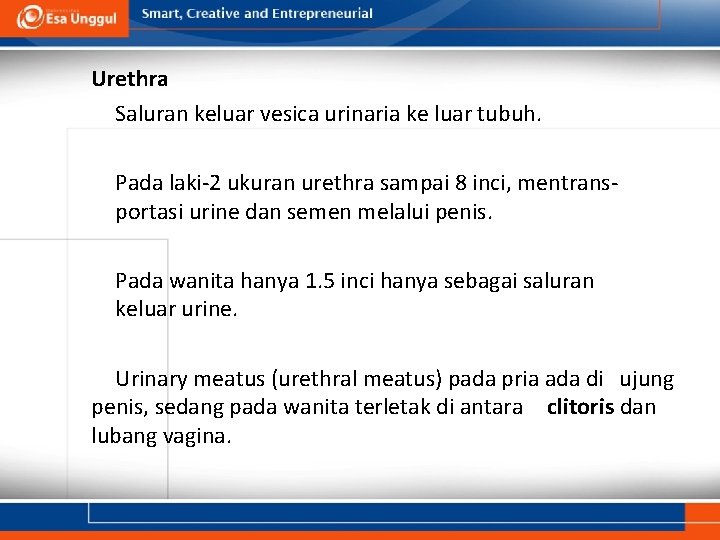 Esa Unggul

Smart, Creative and Entrepreneurial

Urethra

Saluran keluar vesica urinaria ke luar tubuh.

Pada laki-2 ukuran urethra sampai 8 inci, mentransportasi urine dan semen melalui penis.

Pada wanita hanya 1.5 inci hanya sebagai saluran keluar urine.

Urinary meatus (urethral meatus) pada pria ada di ujung penis, sedang pada wanita terletak di antara clitoris dan lubang vagina.